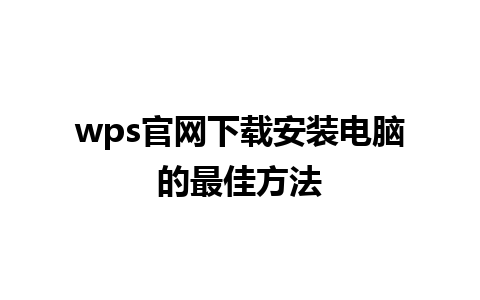 wps官网下载安装电脑的最佳方法